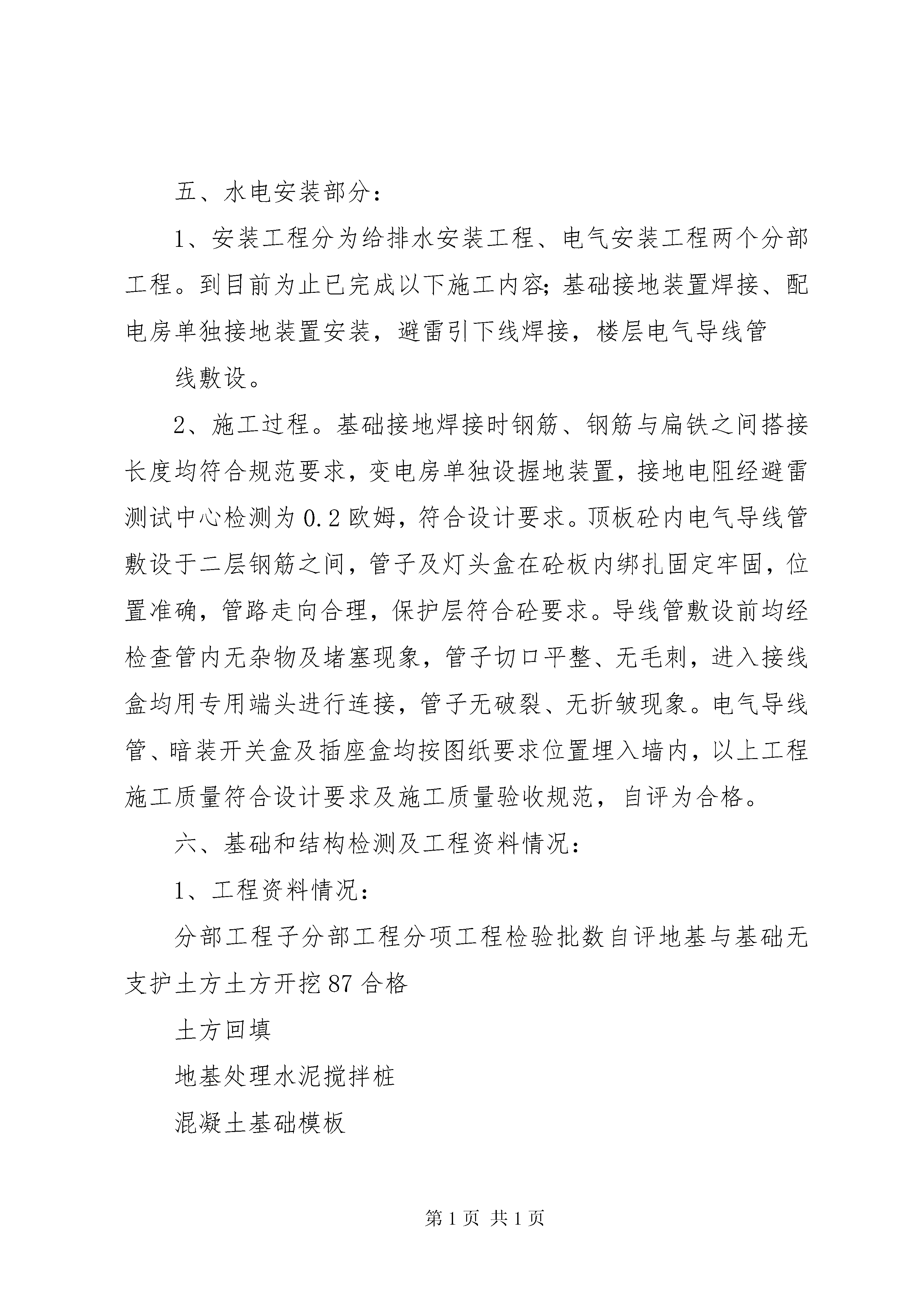 五、水电安装部分：

1、安装工程分为给排水安装工程、电气安装工程两个分部工程。到目前为止已完成以下施工内容；基础接地装置焊接、配电房单独接地装置安装，避雷引下线焊接，楼层电气导线管

线敷设。

2、施工过程。基础接地焊接时钢筋、钢筋与扁铁之间搭接长度均符合规范要求，变电房单独设握地装置，接地电阻经避雷测试中心检测为0.2欧姆，符合设计要求。顶板砼内电气导线管敷设于二层钢筋之间，管子及灯头盒在砼板内绑扎固定牢固，位置准确，管路走向合理，保护层符合砼要求。导线管敷设前均经检查管内无杂物及堵塞现象，管子切口平整、无毛刺，进入接线盒均用专用端头进行连接，管子无破裂、无折皱现象。电气导线管、暗装开关盒及插座盒均按图纸要求位置埋入墙内，以上工程施工质量符合设计要求及施工质量验收规范，自评为合格。

六、基础和结构检测及工程资料情况：

1、工程资料情况：

分部工程子分部工程分项工程检验批数自评地基与基础无支护土方土方开挖87合格

土方回填

地基处理水泥搅拌桩

混凝土基础模板

第1页 共1页